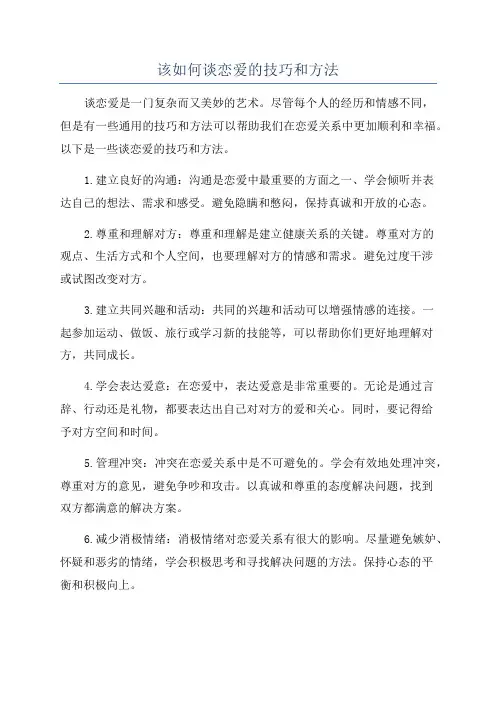 该如何谈恋爱的技巧和方法

谈恋爱是一门复杂而又美妙的艺术。尽管每个人的经历和情感不同，但是有一些通用的技巧和方法可以帮助我们在恋爱关系中更加顺利和幸福。以下是一些谈恋爱的技巧和方法。

1.建立良好的沟通：沟通是恋爱中最重要的方面之一、学会倾听并表达自己的想法、需求和感受。避免隐瞒和憋闷，保持真诚和开放的心态。

2.尊重和理解对方：尊重和理解是建立健康关系的关键。尊重对方的观点、生活方式和个人空间，也要理解对方的情感和需求。避免过度干涉或试图改变对方。

3.建立共同兴趣和活动：共同的兴趣和活动可以增强情感的连接。一起参加运动、做饭、旅行或学习新的技能等，可以帮助你们更好地理解对方，共同成长。

4.学会表达爱意：在恋爱中，表达爱意是非常重要的。无论是通过言辞、行动还是礼物，都要表达出自己对对方的爱和关心。同时，要记得给予对方空间和时间。

5.管理冲突：冲突在恋爱关系中是不可避免的。学会有效地处理冲突，尊重对方的意见，避免争吵和攻击。以真诚和尊重的态度解决问题，找到双方都满意的解决方案。

6.减少消极情绪：消极情绪对恋爱关系有很大的影响。尽量避免嫉妒、怀疑和恶劣的情绪，学会积极思考和寻找解决问题的方法。保持心态的平衡和积极向上。